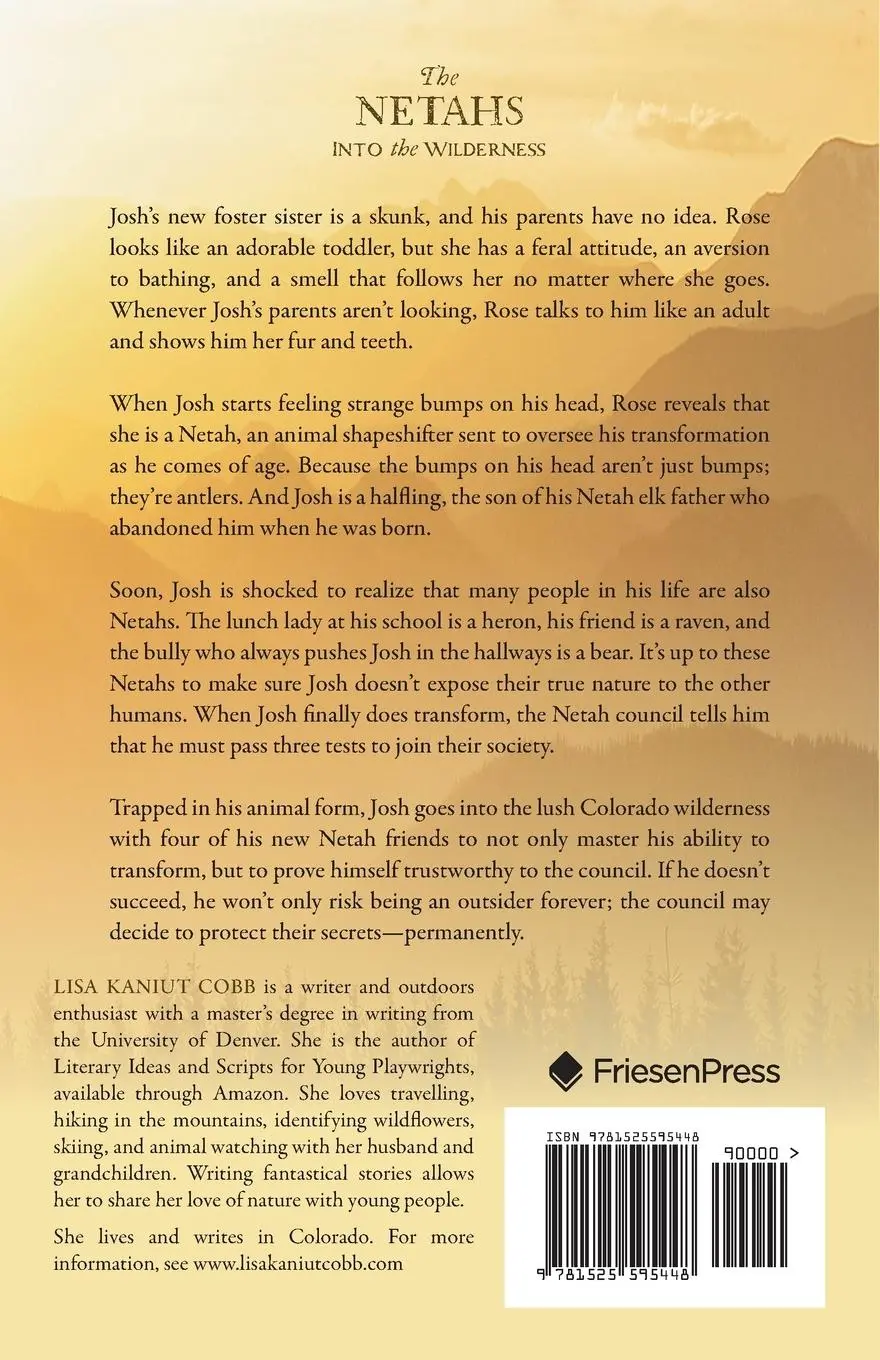 The
NETAHS
INTO the WILDERNESS

Josh's new foster sister is a skunk, and his parents have no idea. Rose looks like an adorable toddler, but she has a feral attitude, an aversion to bathing, and a smell that follows her no matter where she goes. Whenever Josh's parents aren't looking, Rose talks to him like an adult and shows him her fur and teeth.

When Josh starts feeling strange bumps on his head, Rose reveals that she is a Netah, an animal shapeshifter sent to oversee his transformation as he comes of age. Because the bumps on his head aren't just bumps; they're antlers. And Josh is a halfling, the son of his Netah elk father who abandoned him when he was born.

Soon, Josh is shocked to realize that many people in his life are also Netahs. The lunch lady at his school is a heron, his friend is a raven, and the bully who always pushes Josh in the hallways is a bear. It's up to these Netahs to make sure Josh doesn't expose their true nature to the other humans. When Josh finally does transform, the Netah council tells him that he must pass three tests to join their society.

Trapped in his animal form, Josh goes into the lush Colorado wilderness with four of his new Netah friends to not only master his ability to transform, but to prove himself trustworthy to the council. If he doesn't succeed, he won't only risk being an outsider forever; the council may decide to protect their secrets—permanently.

LISA KANIUT COBB is a writer and outdoors enthusiast with a master's degree in writing from the University of Denver. She is the author of Literary Ideas and Scripts for Young Playwrights, available through Amazon. She loves travelling, hiking in the mountains, identifying wildflowers, skiing, and animal watching with her husband and grandchildren. Writing fantastical stories allows her to share her love of nature with young people.

She lives and writes in Colorado. For more information, see www.lisakaniutcobb.com

FriesenPress

ISBN 9781525595448
90000 >
9 781525 595448